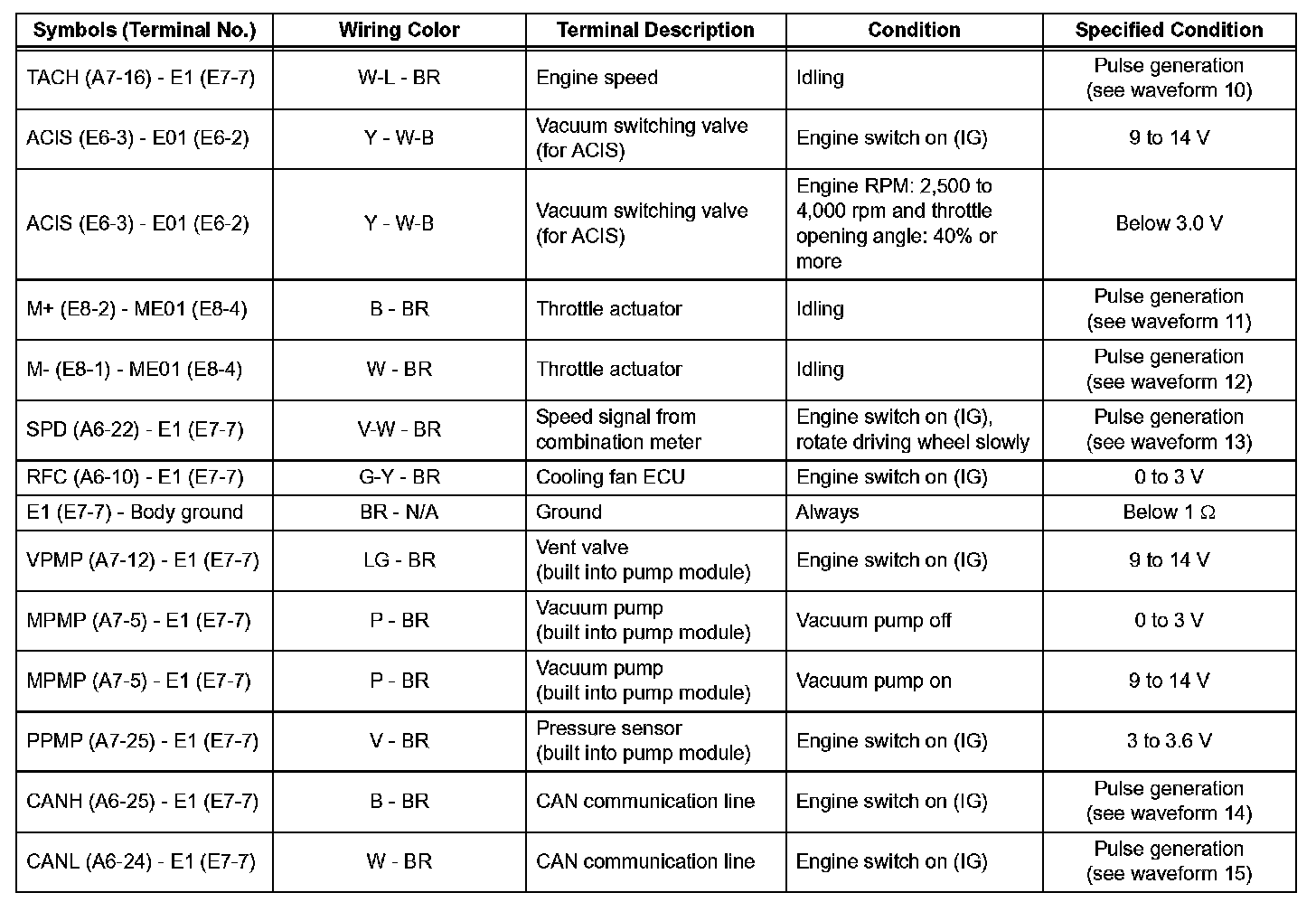 | Symbols (Terminal No.) | Wiring Color | Terminal Description | Condition | Specified Condition |
|---|---|---|---|---|
| TACH (A7-16) - E1 (E7-7) | W-L - BR | Engine speed | Idling | Pulse generation (see waveform 10) |
| ACIS (E6-3) - E01 (E6-2) | Y - W-B | Vacuum switching valve (for ACIS) | Engine switch on (IG) | 9 to 14 V |
| ACIS (E6-3) - E01 (E6-2) | Y - W-B | Vacuum switching valve (for ACIS) | Engine RPM: 2,500 to 4,000 rpm and throttle opening angle: 40% or more | Below 3.0 V |
| M+ (E8-2) - ME01 (E8-4) | B - BR | Throttle actuator | Idling | Pulse generation (see waveform 11) |
| M- (E8-1) - ME01 (E8-4) | W - BR | Throttle actuator | Idling | Pulse generation (see waveform 12) |
| SPD (A6-22) - E1 (E7-7) | V-W - BR | Speed signal from combination meter | Engine switch on (IG), rotate driving wheel slowly | Pulse generation (see waveform 13) |
| RFC (A6-10) - E1 (E7-7) | G-Y - BR | Cooling fan ECU | Engine switch on (IG) | 0 to 3 V |
| E1 (E7-7) - Body ground | BR - N/A | Ground | Always | Below 1 Ω |
| VPMP (A7-12) - E1 (E7-7) | LG - BR | Vent valve (built into pump module) | Engine switch on (IG) | 9 to 14 V |
| MPMP (A7-5) - E1 (E7-7) | P - BR | Vacuum pump (built into pump module) | Vacuum pump off | 0 to 3 V |
| MPMP (A7-5) - E1 (E7-7) | P - BR | Vacuum pump (built into pump module) | Vacuum pump on | 9 to 14 V |
| PPMP (A7-25) - E1 (E7-7) | V - BR | Pressure sensor (built into pump module) | Engine switch on (IG) | 3 to 3.6 V |
| CANH (A6-25) - E1 (E7-7) | B - BR | CAN communication line | Engine switch on (IG) | Pulse generation (see waveform 14) |
| CANL (A6-24) - E1 (E7-7) | W - BR | CAN communication line | Engine switch on (IG) | Pulse generation (see waveform 15) |